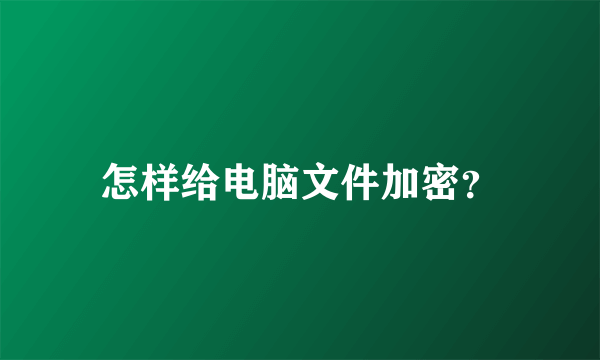 怎样给电脑文件加密?